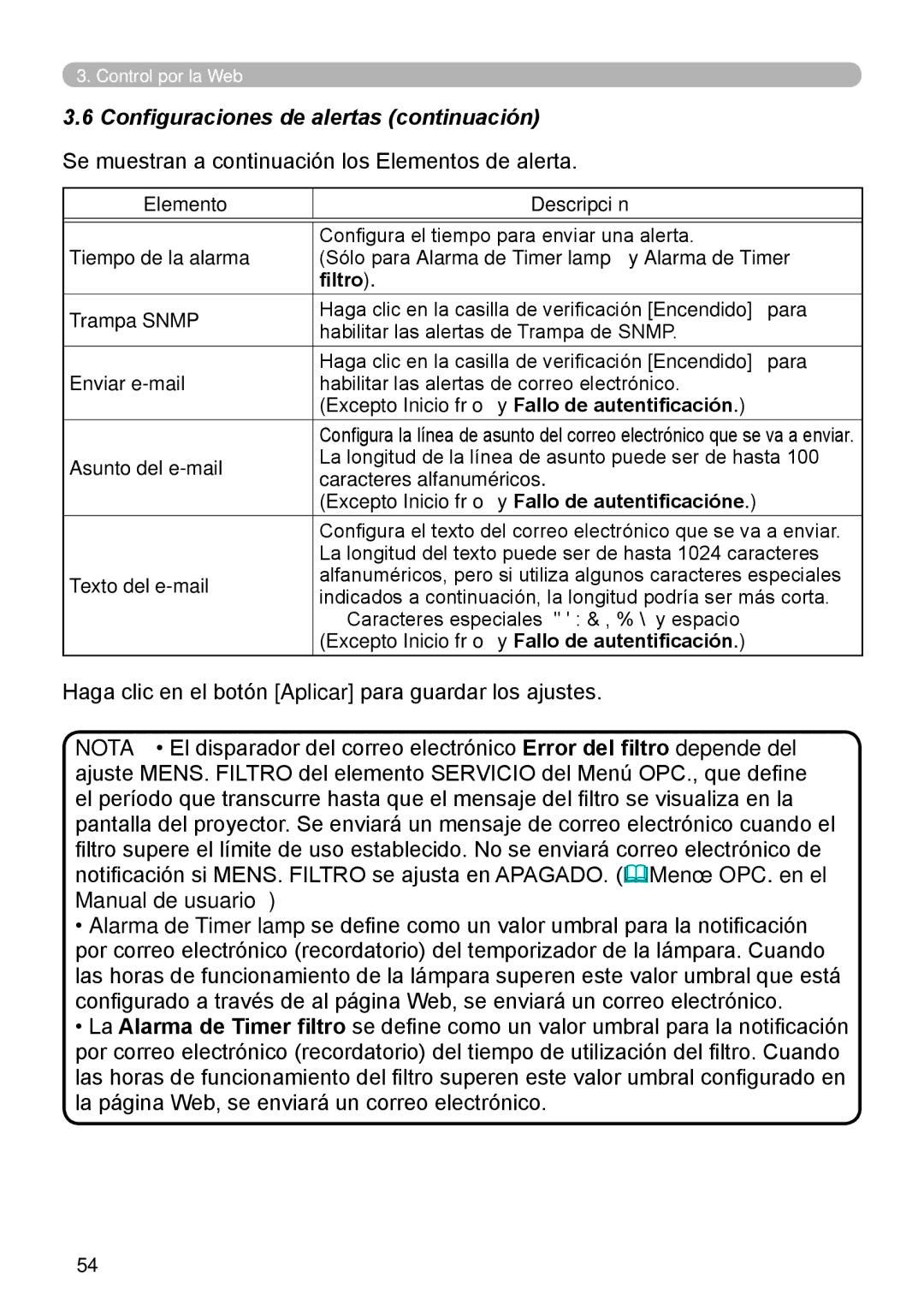 3. Control por la Web

3.6 Configuraciones de alertas (continuación)

Se muestran a continuación los Elementos de alerta.

| Elemento | Descripci n |
|---|---|
| Tiempo de la alarma | Configura el tiempo para enviar una alerta. (Sólo para Alarma de Timer lamp y Alarma de Timer filtro). |
| Trampa SNMP | Haga clic en la casilla de verificación [Encendido] para habilitar las alertas de Trampa de SNMP. |
| Enviar e-mail | Haga clic en la casilla de verificación [Encendido] para habilitar las alertas de correo electrónico. (Excepto Inicio fr o y Fallo de autentificación.) |
| Asunto del e-mail | Configura la línea de asunto del correo electrónico que se va a enviar. La longitud de la línea de asunto puede ser de hasta 100 caracteres alfanuméricos. (Excepto Inicio fr o y Fallo de autentificacióne.) |
| Texto del e-mail | Configura el texto del correo electrónico que se va a enviar. La longitud del texto puede ser de hasta 1024 caracteres alfanuméricos, pero si utiliza algunos caracteres especiales indicados a continuación, la longitud podría ser más corta. Caracteres especiales " ' : & , % \ y espacio (Excepto Inicio fr o y Fallo de autentificación.) |

Haga clic en el botón [Aplicar] para guardar los ajustes.

NOTA • El disparador del correo electrónico Error del filtro depende del ajuste MENS. FILTRO del elemento SERVICIO del Menú OPC., que define el período que transcurre hasta que el mensaje del filtro se visualiza en la pantalla del proyector. Se enviará un mensaje de correo electrónico cuando el filtro supere el límite de uso establecido. No se enviará correo electrónico de notificación si MENS. FILTRO se ajusta en APAGADO. (Menœ OPC. en el Manual de usuario )
• Alarma de Timer lamp se define como un valor umbral para la notificación por correo electrónico (recordatorio) del temporizador de la lámpara. Cuando las horas de funcionamiento de la lámpara superen este valor umbral que está configurado a través de al página Web, se enviará un correo electrónico.
• La Alarma de Timer filtro se define como un valor umbral para la notificación por correo electrónico (recordatorio) del tiempo de utilización del filtro. Cuando las horas de funcionamiento del filtro superen este valor umbral configurado en la página Web, se enviará un correo electrónico.

54